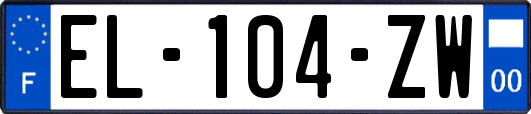 F
EL-104-ZW
00